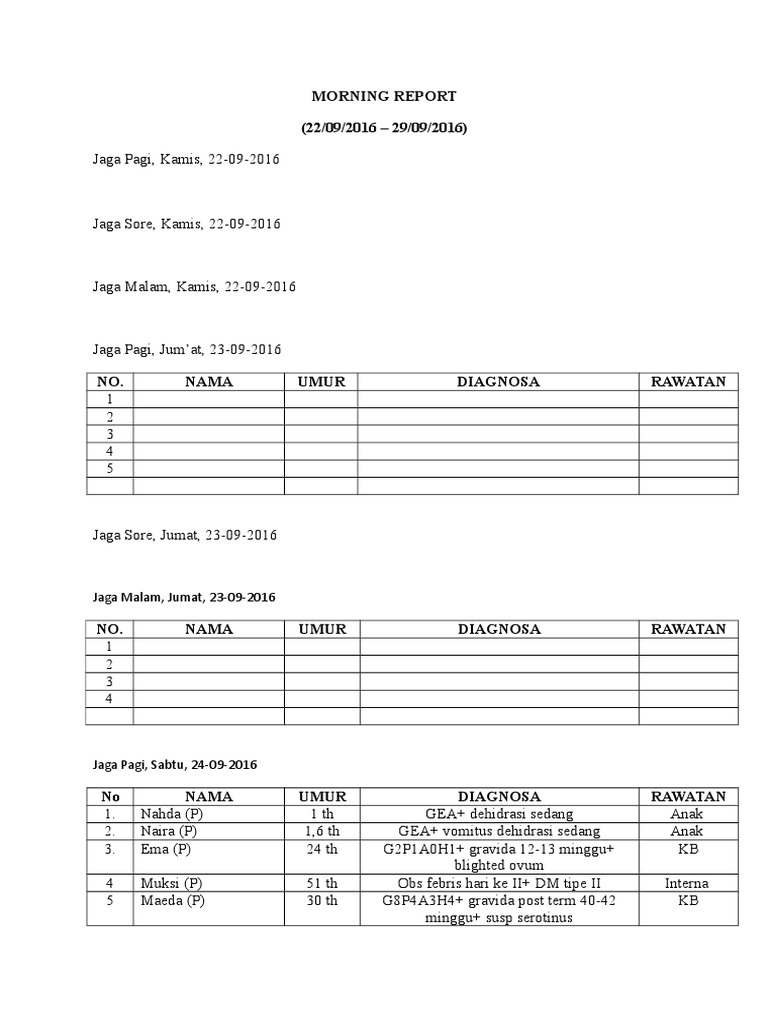 MORNING REPORT

(22/09/2016 – 29/09/2016)

Jaga Pagi, Kamis, 22-09-2016

Jaga Sore, Kamis, 22-09-2016

Jaga Malam, Kamis, 22-09-2016

Jaga Pagi, Jum'at, 23-09-2016

| NO. | NAMA | UMUR | DIAGNOSA | RAWATAN |
|---|---|---|---|---|
| 1 | | | | |
| 2 | | | | |
| 3 | | | | |
| 4 | | | | |
| 5 | | | | |
| | | | | |

Jaga Sore, Jumat, 23-09-2016

Jaga Malam, Jumat, 23-09-2016

| NO. | NAMA | UMUR | DIAGNOSA | RAWATAN |
|---|---|---|---|---|
| 1 | | | | |
| 2 | | | | |
| 3 | | | | |
| 4 | | | | |
| | | | | |

Jaga Pagi, Sabtu, 24-09-2016

| No | NAMA | UMUR | DIAGNOSA | RAWATAN |
|---|---|---|---|---|
| 1. | Nahda (P) | 1 th | GEA+ dehidrasi sedang | Anak |
| 2. | Naira (P) | 1,6 th | GEA+ vomitus dehidrasi sedang | Anak |
| 3. | Ema (P) | 24 th | G2P1A0H1+ gravida 12-13 minggu+ blighted ovum | KB |
| 4 | Muksi (P) | 51 th | Obs febris hari ke II+ DM tipe II | Interna |
| 5 | Maeda (P) | 30 th | G8P4A3H4+ gravida post term 40-42 minggu+ susp serotinus | KB |